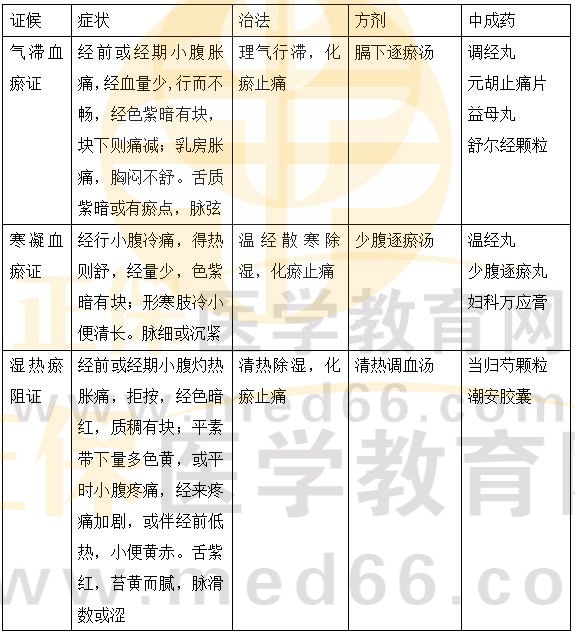 | 证候 | 症状 | 治法 | 方剂 | 中成药 |
|---|---|---|---|---|
| 气滞血瘀证 | 经前或经期小腹胀痛，经血量少，行而不畅，经色紫暗有块，块下则痛减；乳房胀痛，胸闷不舒。舌质紫暗或有瘀点，脉弦 | 理气行滞，化瘀止痛 | 膈下逐瘀汤 | 调经丸 元胡止痛片 益母丸 舒尔经颗粒 |
| 寒凝血瘀证 | 经行小腹冷痛，得热则舒，经量少，色紫暗有块；形寒肢冷小便清长。脉细或沉紧 | 温经散寒除湿，化瘀止痛 | 少腹逐瘀汤 | 温经丸 少腹逐瘀丸 妇科万应膏 |
| 湿热瘀阻证 | 经前或经期小腹灼热胀痛，拒按，经色暗红，质稠有块；平素带下量多色黄，或平时小腹疼痛，经来疼痛加剧，或伴经前低热，小便黄赤。舌紫红，苔黄而腻，脉滑数或涩 | 清热除湿，化瘀止痛 | 清热调血汤 | 当归芍颗粒 潮安胶囊 |

正保医学教育网
www.med66.com